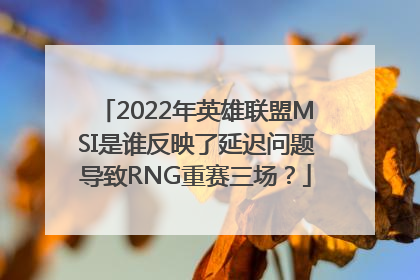 「2022年英雄联盟MSI是谁反映了延迟问题导致RNG重赛三场？」